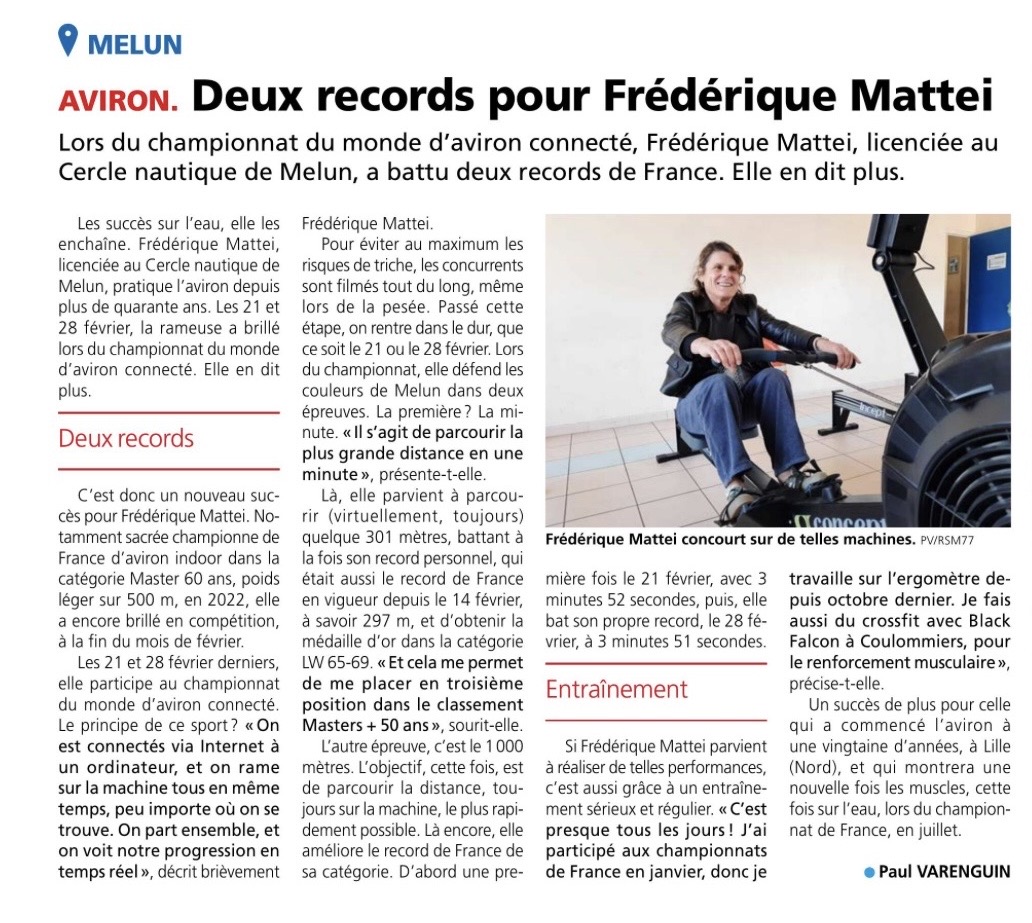 MELUN

AVIRON. Deux records pour Frédérique Mattei

Lors du championnat du monde d'aviron connecté, Frédérique Mattei, licenciée au Cercle nautique de Melun, a battu deux records de France. Elle en dit plus.

Les succès sur l'eau, elle les enchaîne. Frédérique Mattei, licenciée au Cercle nautique de Melun, pratique l'aviron depuis plus de quarante ans. Les 21 et 28 février, la rameuse a brillé lors du championnat du monde d'aviron connecté. Elle en dit plus.

Deux records

C'est donc un nouveau succès pour Frédérique Mattei. Notamment sacrée championne de France d'aviron indoor dans la catégorie Master 60 ans, poids léger sur 500 m, en 2022, elle a encore brillé en compétition, à la fin du mois de février.

Les 21 et 28 février derniers, elle participe au championnat du monde d'aviron connecté. Le principe de ce sport ? « On est connectés via Internet à un ordinateur, et on rame sur la machine tous en même temps, peu importe où on se trouve. On part ensemble, et on voit notre progression en temps réel », décrit brièvement Frédérique Mattei.

Pour éviter au maximum les risques de triche, les concurrents sont filmés tout du long, même lors de la pesée. Passé cette étape, on rentre dans le dur, que ce soit le 21 ou le 28 février. Lors du championnat, elle défend les couleurs de Melun dans deux épreuves. La première ? La minute. « Il s'agit de parcourir la plus grande distance en une minute », présente-t-elle.

Là, elle parvient à parcourir (virtuellement, toujours) quelque 301 mètres, battant à la fois son record personnel, qui était aussi le record de France en vigueur depuis le 14 février, à savoir 297 m, et d'obtenir la médaille d'or dans la catégorie LW 65-69. « Et cela me permet de me placer en troisième position dans le classement Masters + 50 ans », sourit-elle.

L'autre épreuve, c'est le 1 000 mètres. L'objectif, cette fois, est de parcourir la distance, toujours sur la machine, le plus rapidement possible. Là encore, elle améliore le record de France de sa catégorie. D'abord une première fois le 21 février, avec 3 minutes 52 secondes, puis, elle bat son propre record, le 28 février, à 3 minutes 51 secondes.

Frédérique Mattei concourt sur de telles machines. PV/RSM77

Entraînement

Si Frédérique Mattei parvient à réaliser de telles performances, c'est aussi grâce à un entraînement sérieux et régulier. « C'est presque tous les jours ! J'ai participé aux championnats de France en janvier, donc je travaille sur l'ergomètre depuis octobre dernier. Je fais aussi du crossfit avec Black Falcon à Coulommiers, pour le renforcement musculaire », précise-t-elle.

Un succès de plus pour celle qui a commencé l'aviron à une vingtaine d'années, à Lille (Nord), et qui montrera une nouvelle fois les muscles, cette fois sur l'eau, lors du championnat de France, en juillet.

Paul VARENGUIN